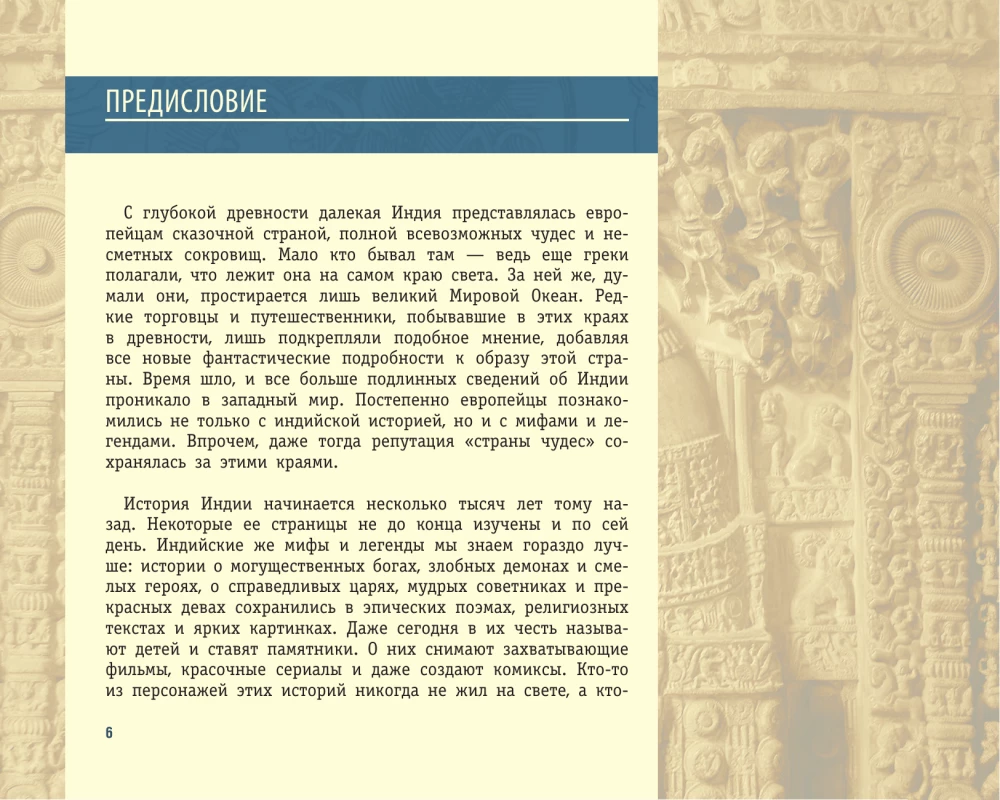 ПРЕДИСЛОВИЕ

С глубокой древности далекая Индия представлялась европейцам сказочной страной, полной всевозможных чудес и несметных сокровищ. Мало кто бывал там — ведь еще греки полагали, что лежит она на самом краю света. За ней же, думали они, простирается лишь великий Мировой Океан. Редкие торговцы и путешественники, побывавшие в этих краях в древности, лишь подкрепляли подобное мнение, добавляя все новые фантастические подробности к образу этой страны. Время шло, и все больше подлинных сведений об Индии проникало в западный мир. Постепенно европейцы познакомились не только с индийской историей, но и с мифами и легендами. Впрочем, даже тогда репутация «страны чудес» сохранялась за этими краями.

История Индии начинается несколько тысяч лет тому назад. Некоторые ее страницы не до конца изучены и по сей день. Индийские же мифы и легенды мы знаем гораздо лучше: истории о могущественных богах, злобных демонах и смелых героях, о справедливых царях, мудрых советниках и прекрасных девах сохранились в эпических поэмах, религиозных текстах и ярких картинках. Даже сегодня в их честь называют детей и ставят памятники. О них снимают захватывающие фильмы, красочные сериалы и даже создают комиксы. Кто-то из персонажей этих историй никогда не жил на свете, а кто-

6